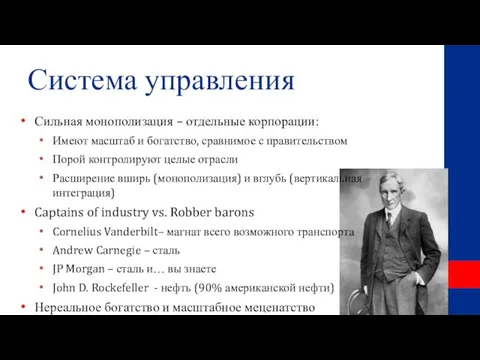 Система управления

• Сильная монополизация – отдельные корпорации:
  • Имеют масштаб и богатство, сравнимое с правительством
  • Порой контролируют целые отрасли
  • Расширение вширь (монополизация) и вглубь (вертикальная интеграция)
• Captains of industry vs. Robber barons
  • Cornelius Vanderbilt– магнат всего возможного транспорта
  • Andrew Carnegie – сталь
  • JP Morgan – сталь и… вы знаете
  • John D. Rockefeller - нефть (90% американской нефти)
• Нереальное богатство и масштабное меценатство